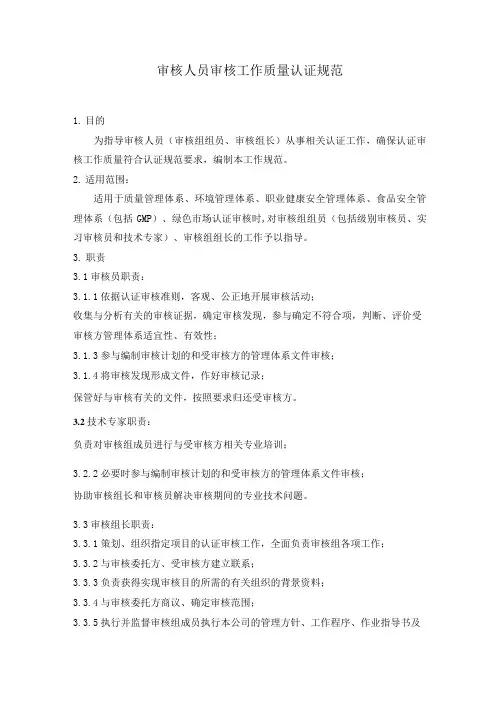 审核人员审核工作质量认证规范

1. 目的

为指导审核人员（审核组组员、审核组长）从事相关认证工作，确保认证审核工作质量符合认证规范要求，编制本工作规范。

2. 适用范围：

适用于质量管理体系、环境管理体系、职业健康安全管理体系、食品安全管理体系（包括 GMP）、绿色市场认证审核时,对审核组组员（包括级别审核员、实习审核员和技术专家）、审核组组长的工作予以指导。

3. 职责

3.1 审核员职责：

3.1.1 依据认证审核准则，客观、公正地开展审核活动；

收集与分析有关的审核证据，确定审核发现，参与确定不符合项，判断、评价受审核方管理体系适宜性、有效性；

3.1.3 参与编制审核计划的和受审核方的管理体系文件审核；

3.1.4 将审核发现形成文件，作好审核记录；

保管好与审核有关的文件，按照要求归还受审核方。

3.2 技术专家职责：

负责对审核组成员进行与受审核方相关专业培训；

3.2.2 必要时参与编制审核计划的和受审核方的管理体系文件审核；

协助审核组长和审核员解决审核期间的专业技术问题。

3.3 审核组长职责：

3.3.1 策划、组织指定项目的认证审核工作，全面负责审核组各项工作；

3.3.2 与审核委托方、受审核方建立联系；

3.3.3 负责获得实现审核目的所需的有关组织的背景资料；

3.3.4 与审核委托方商议、确定审核范围；

3.3.5 执行并监督审核组成员执行本公司的管理方针、工作程序、作业指导书及